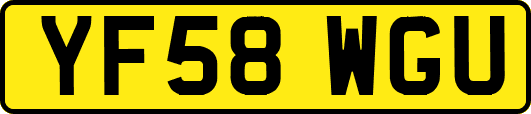 YF58 WGU